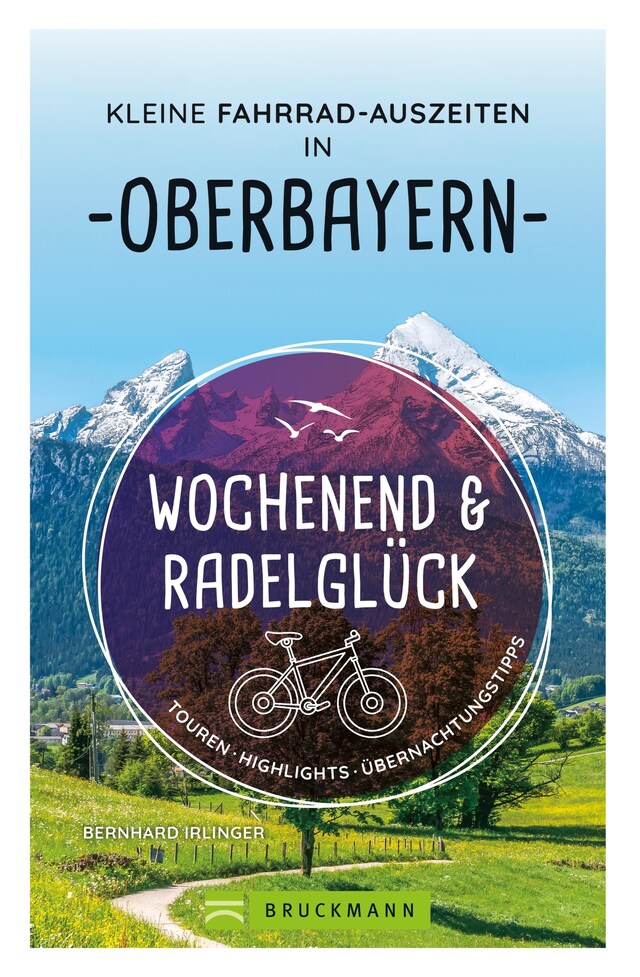 KLEINE FAHRRAD-AUSZEITEN IN

-OBERBAYERN-

WOCHENEND & RADELGLÜCK

TOUREN · HIGHLIGHTS · ÜBERNACHTUNGSTIPPS

BERNHARD IRLINGER

BRUCKMANN